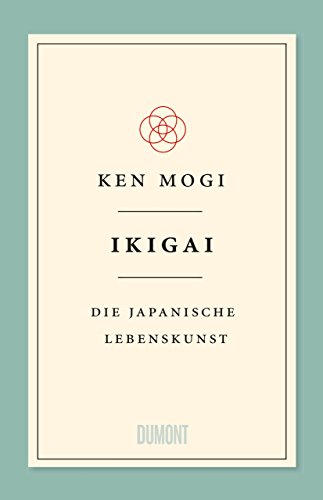 KEN MOGI

IKIGAI

DIE JAPANISCHE LEBENSKUNST

DUMONT